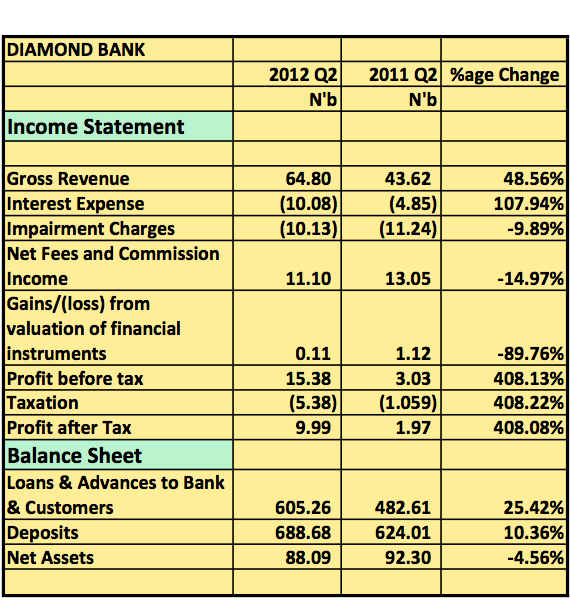 | DIAMOND BANK | | | |
|---|---|---|---|
| | 2012 Q2 | 2011 Q2 | %age Change |
| | N'b | N'b | |
| Income Statement | | | |
| | | | |
| Gross Revenue | 64.80 | 43.62 | 48.56% |
| Interest Expense | (10.08) | (4.85) | 107.94% |
| Impairment Charges | (10.13) | (11.24) | -9.89% |
| Net Fees and Commission Income | 11.10 | 13.05 | -14.97% |
| Gains/(loss) from valuation of financial instruments | 0.11 | 1.12 | -89.76% |
| Profit before tax | 15.38 | 3.03 | 408.13% |
| Taxation | (5.38) | (1.059) | 408.22% |
| Profit after Tax | 9.99 | 1.97 | 408.08% |
| Balance Sheet | | | |
| Loans & Advances to Bank & Customers | 605.26 | 482.61 | 25.42% |
| Deposits | 688.68 | 624.01 | 10.36% |
| Net Assets | 88.09 | 92.30 | -4.56% |
| | | | |